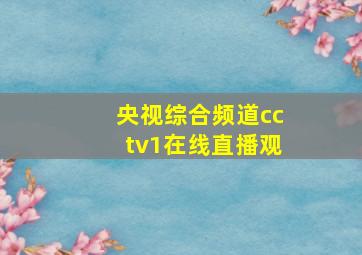 央视综合频道cctv1在线直播观